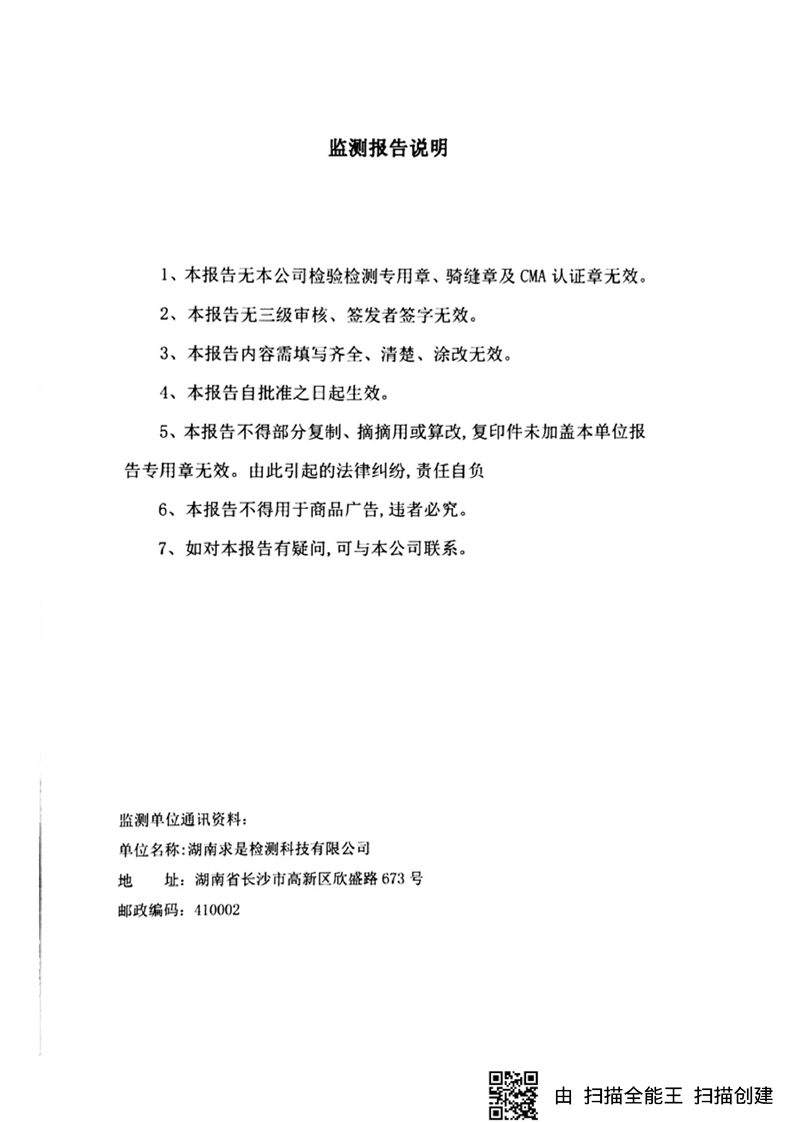 监测报告说明

1、本报告无本公司检验检测专用章、骑缝章及 CMA 认证章无效。

2、本报告无三级审核、签发者签字无效。

3、本报告内容需填写齐全、清楚、涂改无效。

4、本报告自批准之日起生效。

5、本报告不得部分复制、摘摘用或篡改,复印件未加盖本单位报告专用章无效。由此引起的法律纠纷,责任自负

6、本报告不得用于商品广告,违者必究。

7、如对本报告有疑问,可与本公司联系。

监测单位通讯资料:
单位名称:湖南求是检测科技有限公司
地　址:湖南省长沙市高新区欣盛路 673 号
邮政编码:410002

由 扫描全能王 扫描创建